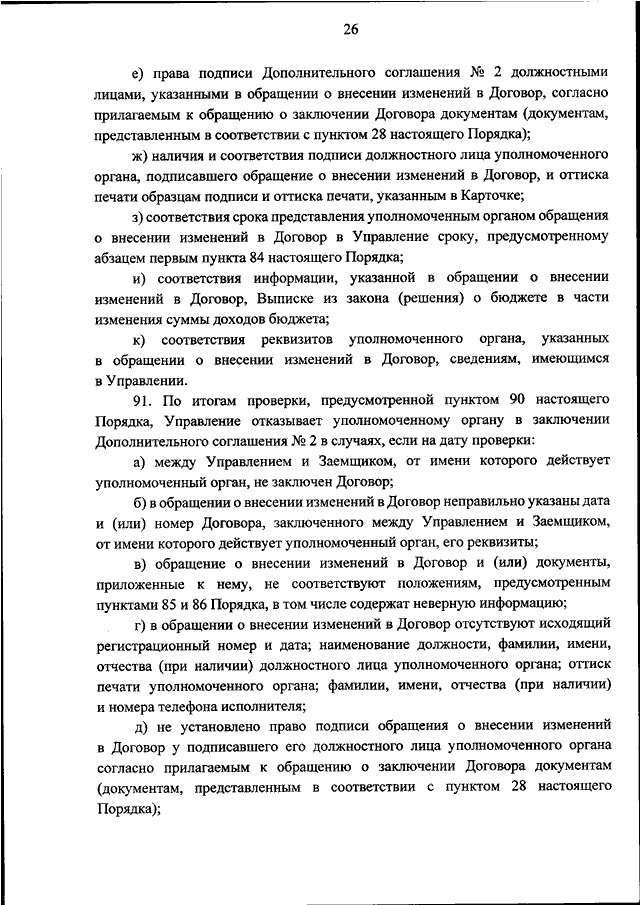 26

е) права подписи Дополнительного соглашения № 2 должностными лицами, указанными в обращении о внесении изменений в Договор, согласно прилагаемым к обращению о заключении Договора документам (документам, представленным в соответствии с пунктом 28 настоящего Порядка);

ж) наличия и соответствия подписи должностного лица уполномоченного органа, подписавшего обращение о внесении изменений в Договор, и оттиска печати образцам подписи и оттиска печати, указанным в Карточке;

з) соответствия срока представления уполномоченным органом обращения о внесении изменений в Договор в Управление сроку, предусмотренному абзацем первым пункта 84 настоящего Порядка;

и) соответствия информации, указанной в обращении о внесении изменений в Договор, Выписке из закона (решения) о бюджете в части изменения суммы доходов бюджета;

к) соответствия реквизитов уполномоченного органа, указанных в обращении о внесении изменений в Договор, сведениям, имеющимся в Управлении.

91. По итогам проверки, предусмотренной пунктом 90 настоящего Порядка, Управление отказывает уполномоченному органу в заключении Дополнительного соглашения № 2 в случаях, если на дату проверки:

а) между Управлением и Заемщиком, от имени которого действует уполномоченный орган, не заключен Договор;

б) в обращении о внесении изменений в Договор неправильно указаны дата и (или) номер Договора, заключенного между Управлением и Заемщиком, от имени которого действует уполномоченный орган, его реквизиты;

в) обращение о внесении изменений в Договор и (или) документы, приложенные к нему, не соответствуют положениям, предусмотренным пунктами 85 и 86 Порядка, в том числе содержат неверную информацию;

г) в обращении о внесении изменений в Договор отсутствуют исходящий регистрационный номер и дата; наименование должности, фамилии, имени, отчества (при наличии) должностного лица уполномоченного органа; оттиск печати уполномоченного органа; фамилии, имени, отчества (при наличии) и номера телефона исполнителя;

д) не установлено право подписи обращения о внесении изменений в Договор у подписавшего его должностного лица уполномоченного органа согласно прилагаемым к обращению о заключении Договора документам (документам, представленным в соответствии с пунктом 28 настоящего Порядка);